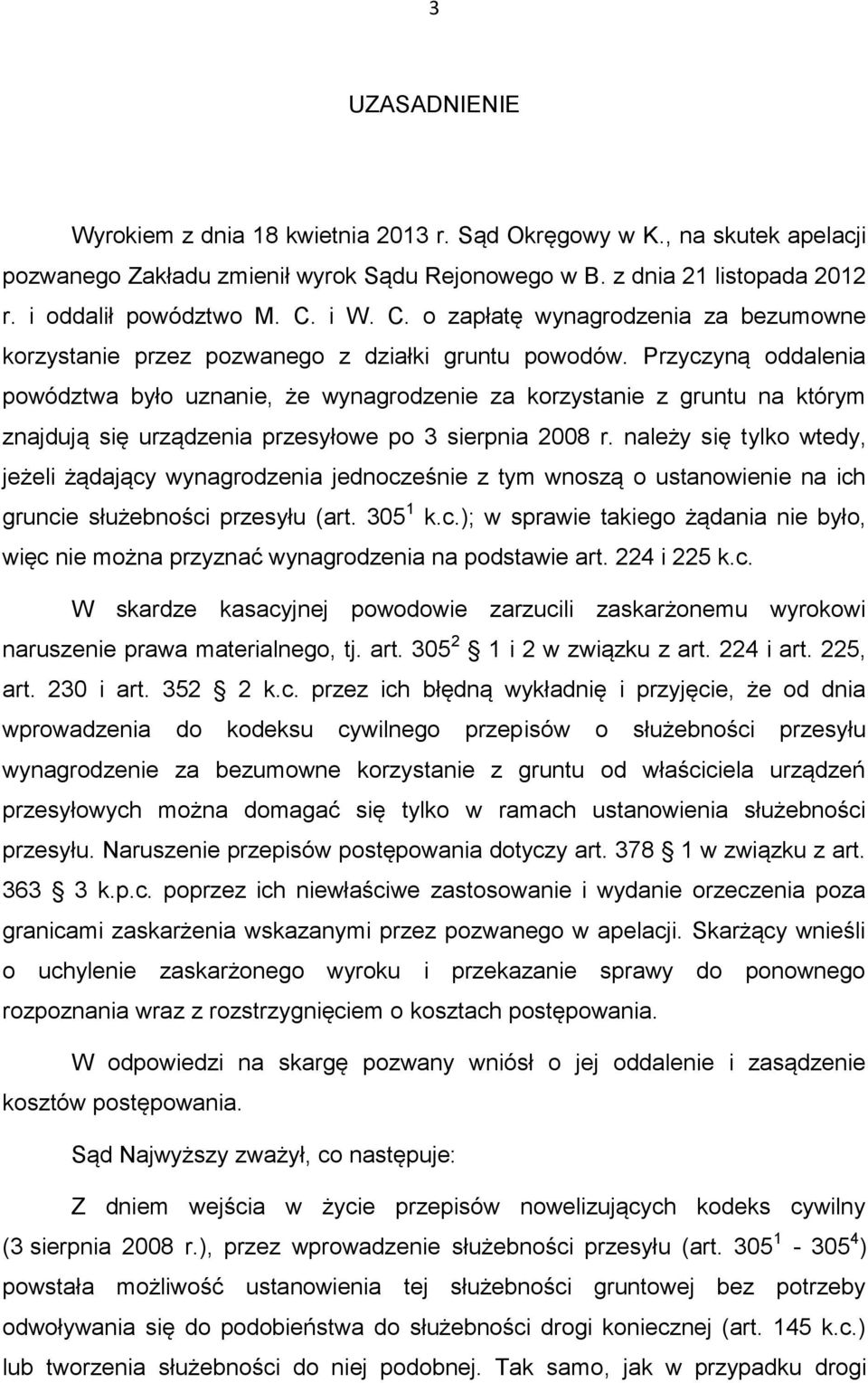 3

UZASADNIENIE

Wyrokiem z dnia 18 kwietnia 2013 r. Sąd Okręgowy w K., na skutek apelacji pozwanego Zakładu zmienił wyrok Sądu Rejonowego w B. z dnia 21 listopada 2012 r. i oddalił powództwo M. C. i W. C. o zapłatę wynagrodzenia za bezumowne korzystanie przez pozwanego z działki gruntu powodów. Przyczyną oddalenia powództwa było uznanie, że wynagrodzenie za korzystanie z gruntu na którym znajdują się urządzenia przesyłowe po 3 sierpnia 2008 r. należy się tylko wtedy, jeżeli żądający wynagrodzenia jednocześnie z tym wnoszą o ustanowienie na ich gruncie służebności przesyłu (art. $305^1$ k.c.); w sprawie takiego żądania nie było, więc nie można przyznać wynagrodzenia na podstawie art. 224 i 225 k.c.

W skardze kasacyjnej powodowie zarzucili zaskarżonemu wyrokowi naruszenie prawa materialnego, tj. art. $305^2$ § 1 i 2 w związku z art. 224 i art. 225, art. 230 i art. 352 § 2 k.c. przez ich błędną wykładnię i przyjęcie, że od dnia wprowadzenia do kodeksu cywilnego przepisów o służebności przesyłu wynagrodzenie za bezumowne korzystanie z gruntu od właściciela urządzeń przesyłowych można domagać się tylko w ramach ustanowienia służebności przesyłu. Naruszenie przepisów postępowania dotyczy art. 378 § 1 w związku z art. 363 § 3 k.p.c. poprzez ich niewłaściwe zastosowanie i wydanie orzeczenia poza granicami zaskarżenia wskazanymi przez pozwanego w apelacji. Skarżący wnieśli o uchylenie zaskarżonego wyroku i przekazanie sprawy do ponownego rozpoznania wraz z rozstrzygnięciem o kosztach postępowania.

W odpowiedzi na skargę pozwany wniósł o jej oddalenie i zasądzenie kosztów postępowania.

Sąd Najwyższy zważył, co następuje:

Z dniem wejścia w życie przepisów nowelizujących kodeks cywilny (3 sierpnia 2008 r.), przez wprowadzenie służebności przesyłu (art. $305^1$ - $305^4$) powstała możliwość ustanowienia tej służebności gruntowej bez potrzeby odwoływania się do podobieństwa do służebności drogi koniecznej (art. 145 k.c.) lub tworzenia służebności do niej podobnej. Tak samo, jak w przypadku drogi